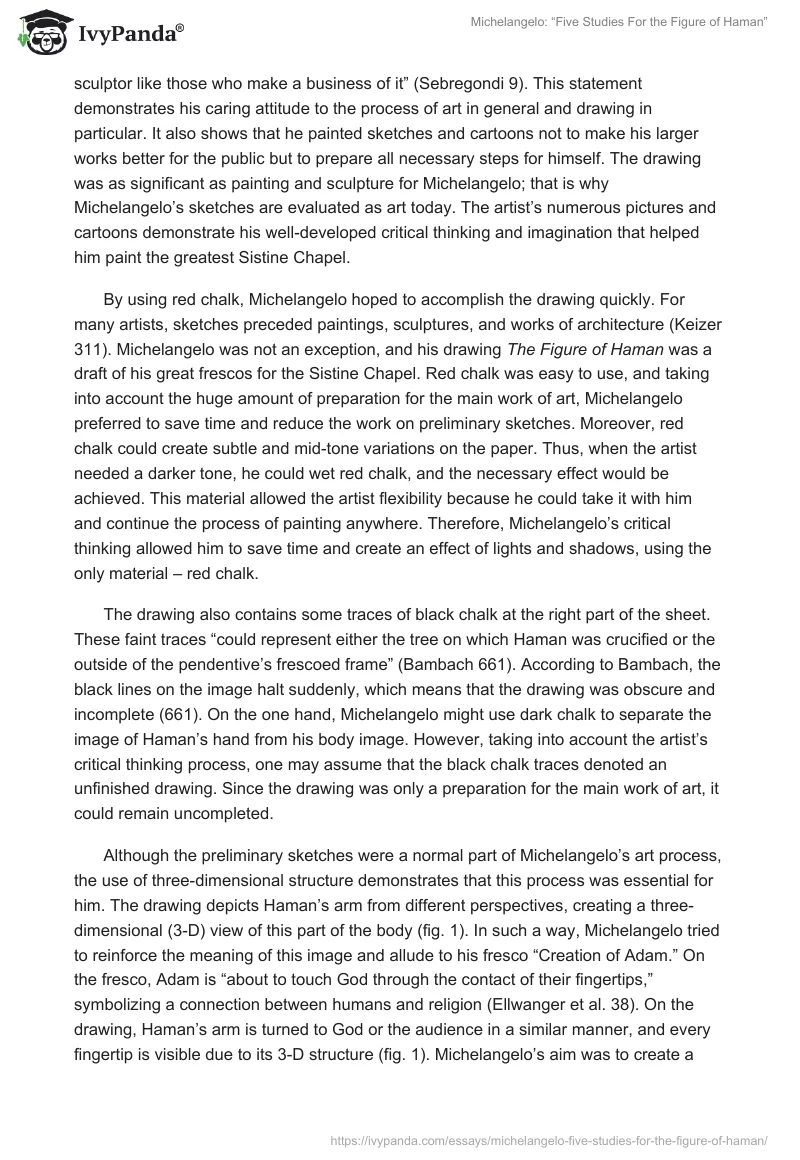 IvyPanda®

Michelangelo: "Five Studies For the Figure of Haman"

sculptor like those who make a business of it" (Sebregondi 9). This statement demonstrates his caring attitude to the process of art in general and drawing in particular. It also shows that he painted sketches and cartoons not to make his larger works better for the public but to prepare all necessary steps for himself. The drawing was as significant as painting and sculpture for Michelangelo; that is why Michelangelo's sketches are evaluated as art today. The artist's numerous pictures and cartoons demonstrate his well-developed critical thinking and imagination that helped him paint the greatest Sistine Chapel.

By using red chalk, Michelangelo hoped to accomplish the drawing quickly. For many artists, sketches preceded paintings, sculptures, and works of architecture (Keizer 311). Michelangelo was not an exception, and his drawing The Figure of Haman was a draft of his great frescos for the Sistine Chapel. Red chalk was easy to use, and taking into account the huge amount of preparation for the main work of art, Michelangelo preferred to save time and reduce the work on preliminary sketches. Moreover, red chalk could create subtle and mid-tone variations on the paper. Thus, when the artist needed a darker tone, he could wet red chalk, and the necessary effect would be achieved. This material allowed the artist flexibility because he could take it with him and continue the process of painting anywhere. Therefore, Michelangelo's critical thinking allowed him to save time and create an effect of lights and shadows, using the only material – red chalk.

The drawing also contains some traces of black chalk at the right part of the sheet. These faint traces "could represent either the tree on which Haman was crucified or the outside of the pendentive's frescoed frame" (Bambach 661). According to Bambach, the black lines on the image halt suddenly, which means that the drawing was obscure and incomplete (661). On the one hand, Michelangelo might use dark chalk to separate the image of Haman's hand from his body image. However, taking into account the artist's critical thinking process, one may assume that the black chalk traces denoted an unfinished drawing. Since the drawing was only a preparation for the main work of art, it could remain uncompleted.

Although the preliminary sketches were a normal part of Michelangelo's art process, the use of three-dimensional structure demonstrates that this process was essential for him. The drawing depicts Haman's arm from different perspectives, creating a three-dimensional (3-D) view of this part of the body (fig. 1). In such a way, Michelangelo tried to reinforce the meaning of this image and allude to his fresco "Creation of Adam." On the fresco, Adam is "about to touch God through the contact of their fingertips," symbolizing a connection between humans and religion (Ellwanger et al. 38). On the drawing, Haman's arm is turned to God or the audience in a similar manner, and every fingertip is visible due to its 3-D structure (fig. 1). Michelangelo's aim was to create a

https://ivypanda.com/essays/michelangelo-five-studies-for-the-figure-of-haman/